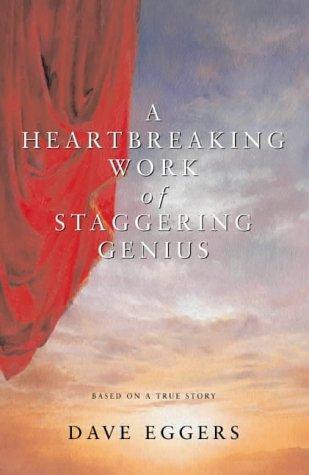 A
HEARTBREAKING
WORK
of
STAGGERING
GENIUS

BASED ON A TRUE STORY

DAVE EGGERS